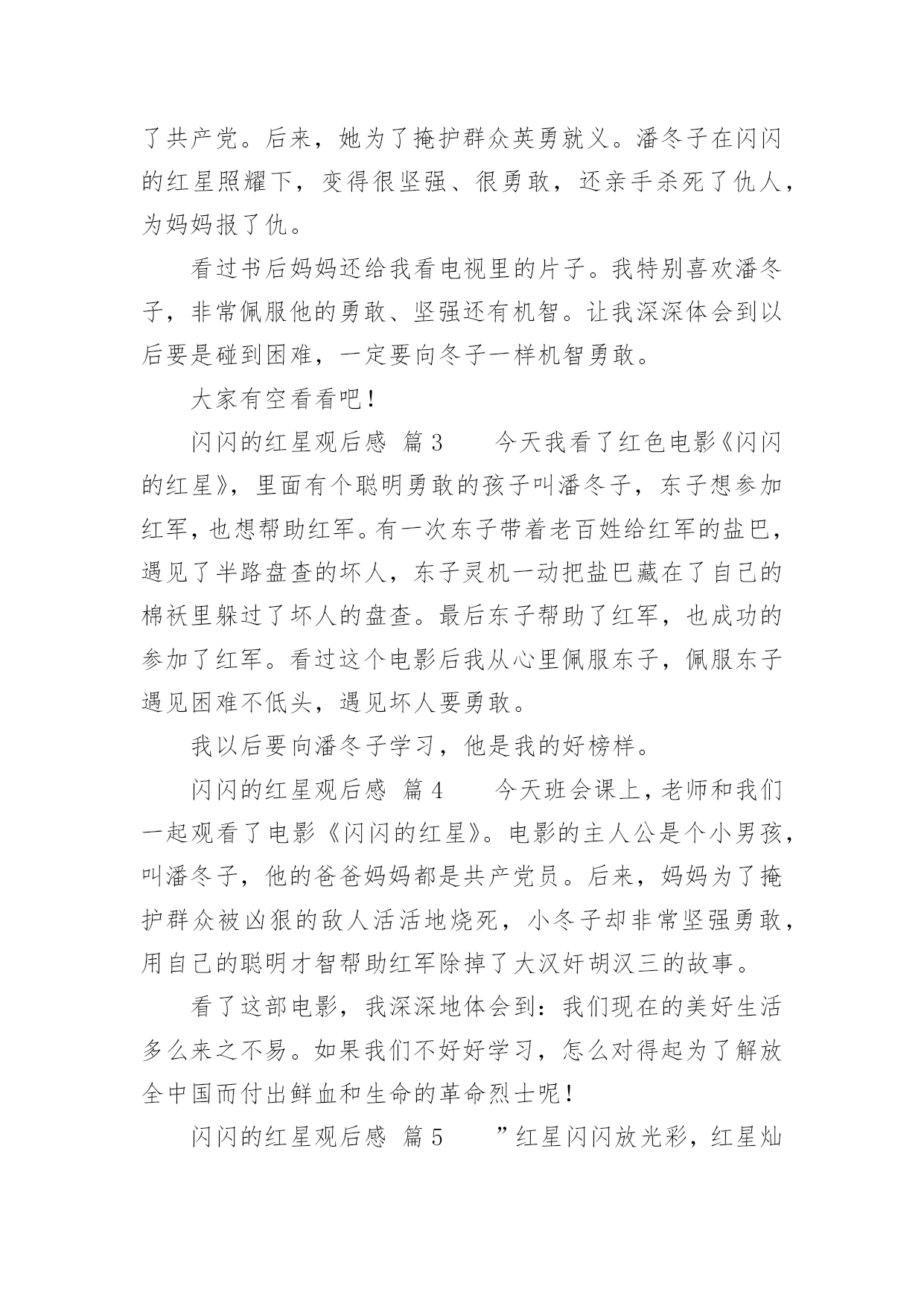 了共产党。后来，她为了掩护群众英勇就义。潘冬子在闪闪的红星照耀下，变得很坚强、很勇敢，还亲手杀死了仇人，为妈妈报了仇。

看过书后妈妈还给我看电视里的片子。我特别喜欢潘冬子，非常佩服他的勇敢、坚强还有机智。让我深深体会到以后要是碰到困难，一定要向冬子一样机智勇敢。

大家有空看看吧！

闪闪的红星观后感 篇3 今天我看了红色电影《闪闪的红星》，里面有个聪明勇敢的孩子叫潘冬子，东子想参加红军，也想帮助红军。有一次东子带着老百姓给红军的盐巴，遇见了半路盘查的坏人，东子灵机一动把盐巴藏在了自己的棉袄里躲过了坏人的盘查。最后东子帮助了红军，也成功的参加了红军。看过这个电影后我从心里佩服东子，佩服东子遇见困难不低头，遇见坏人要勇敢。

我以后要向潘冬子学习，他是我的好榜样。

闪闪的红星观后感 篇4 今天班会课上，老师和我们一起观看了电影《闪闪的红星》。电影的主人公是个小男孩，叫潘冬子，他的爸爸妈妈都是共产党员。后来，妈妈为了掩护群众被凶狠的敌人活活地烧死，小冬子却非常坚强勇敢，用自己的聪明才智帮助红军除掉了大汉奸胡汉三的故事。

看了这部电影，我深深地体会到：我们现在的美好生活多么来之不易。如果我们不好好学习，怎么对得起为了解放全中国而付出鲜血和生命的革命烈士呢！

闪闪的红星观后感 篇5 ”红星闪闪放光彩，红星灿